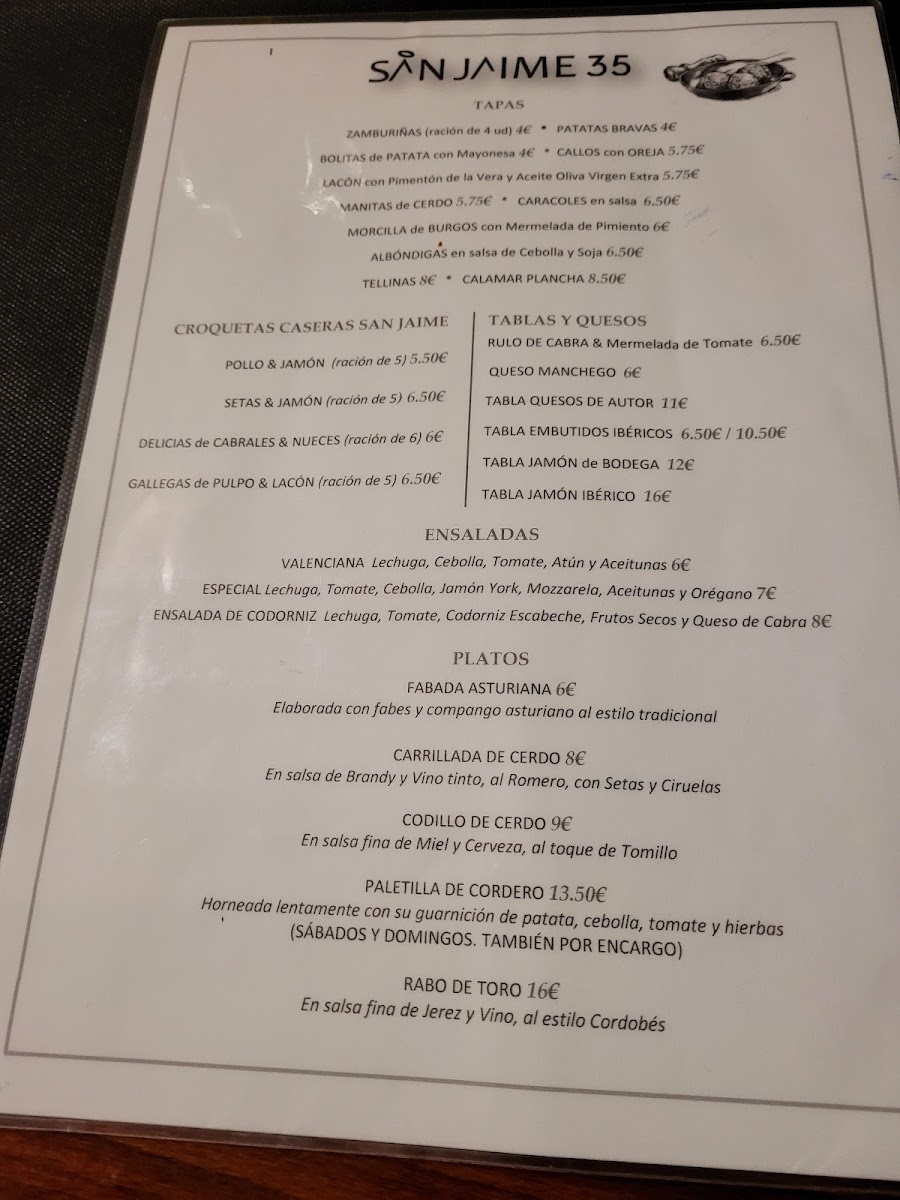 SAN JAIME 35

TAPAS

ZAMBURIÑAS (ración de 4 ud) 4€ • PATATAS BRAVAS 4€

BOLITAS de PATATA con Mayonesa 4€ • CALLOS con OREJA 5.75€

LACÓN con Pimentón de la Vera y Aceite Oliva Virgen Extra 5.75€

MANITAS de CERDO 5.75€ • CARACOLES en salsa 6.50€

MORCILLA de BURGOS con Mermelada de Pimiento 6€

ALBÓNDIGAS en salsa de Cebolla y Soja 6.50€

TELLINAS 8€ • CALAMAR PLANCHA 8.50€

CROQUETAS CASERAS SAN JAIME

POLLO & JAMÓN (ración de 5) 5.50€

SETAS & JAMÓN (ración de 5) 6.50€

DELICIAS de CABRALES & NUECES (ración de 6) 6€

GALLEGAS de PULPO & LACÓN (ración de 5) 6.50€

TABLAS Y QUESOS

RULO DE CABRA & Mermelada de Tomate 6.50€

QUESO MANCHEGO 6€

TABLA QUESOS DE AUTOR 11€

TABLA EMBUTIDOS IBÉRICOS 6.50€ / 10.50€

TABLA JAMÓN de BODEGA 12€

TABLA JAMÓN IBÉRICO 16€

ENSALADAS

VALENCIANA Lechuga, Cebolla, Tomate, Atún y Aceitunas 6€

ESPECIAL Lechuga, Tomate, Cebolla, Jamón York, Mozzarela, Aceitunas y Orégano 7€

ENSALADA DE CODORNIZ Lechuga, Tomate, Codorniz Escabeche, Frutos Secos y Queso de Cabra 8€

PLATOS

FABADA ASTURIANA 6€
Elaborada con fabes y compango asturiano al estilo tradicional

CARRILLADA DE CERDO 8€
En salsa de Brandy y Vino tinto, al Romero, con Setas y Ciruelas

CODILLO DE CERDO 9€
En salsa fina de Miel y Cerveza, al toque de Tomillo

PALETILLA DE CORDERO 13.50€
Horneada lentamente con su guarnición de patata, cebolla, tomate y hierbas
(SÁBADOS Y DOMINGOS. TAMBIÉN POR ENCARGO)

RABO DE TORO 16€
En salsa fina de Jerez y Vino, al estilo Cordobés